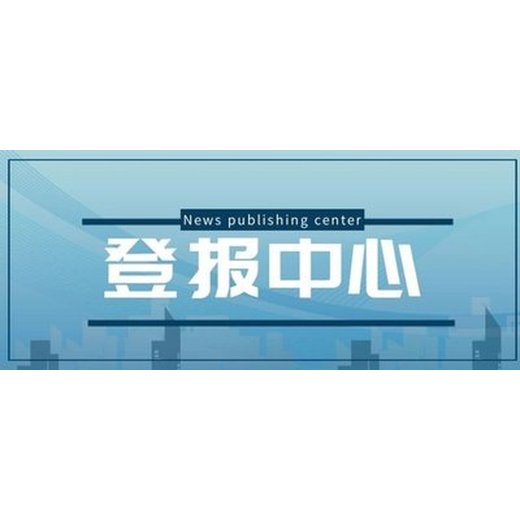 News publishing center
登报中心